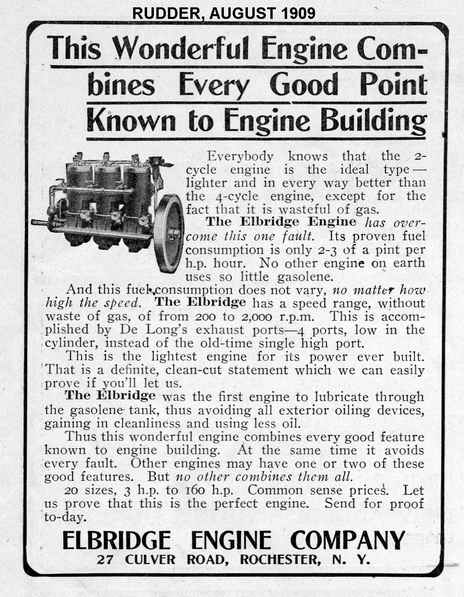 RUDDER, AUGUST 1909

This Wonderful Engine Combines Every Good Point Known to Engine Building

Everybody knows that the 2-cycle engine is the ideal type—lighter and in every way better than the 4-cycle engine, except for the fact that it is wasteful of gas.

The Elbridge Engine has overcome this one fault. Its proven fuel consumption is only 2-3 of a pint per h.p. hour. No other engine on earth uses so little gasolene.

And this fuel consumption does not vary, no matter how high the speed. The Elbridge has a speed range, without waste of gas, of from 200 to 2,000 r.p.m. This is accomplished by De Long's exhaust ports—4 ports, low in the cylinder, instead of the old-time single high port.

This is the lightest engine for its power ever built. That is a definite, clean-cut statement which we can easily prove if you'll let us.

The Elbridge was the first engine to lubricate through the gasolene tank, thus avoiding all exterior oiling devices, gaining in cleanliness and using less oil.

Thus this wonderful engine combines every good feature known to engine building. At the same time it avoids every fault. Other engines may have one or two of these good features. But no other combines them all.

20 sizes, 3 h.p. to 160 h.p. Common sense prices. Let us prove that this is the perfect engine. Send for proof to-day.

ELBRIDGE ENGINE COMPANY
27 CULVER ROAD, ROCHESTER, N. Y.